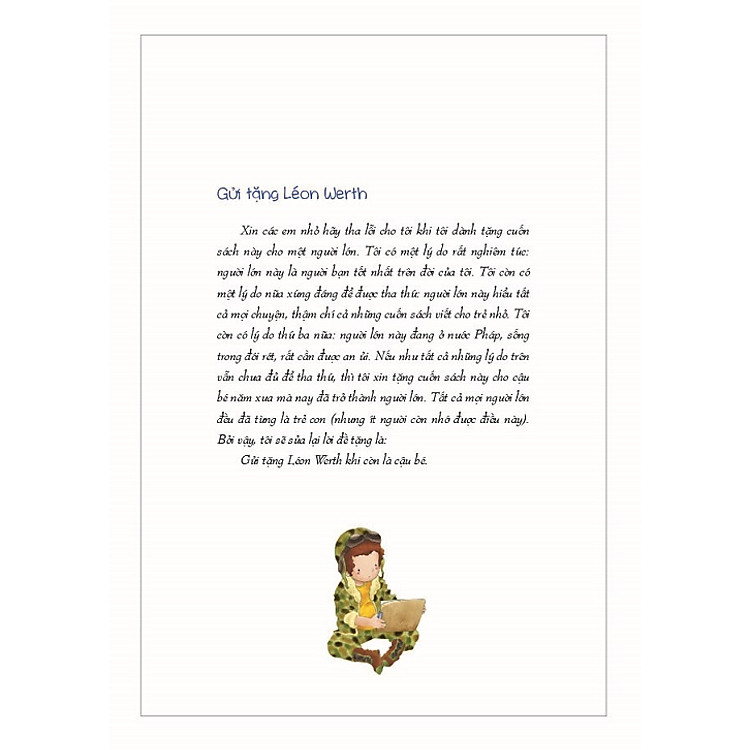 Gửi tặng Léon Werth

Xin các em nhỏ hãy tha lỗi cho tôi khi tôi dành tặng cuốn sách này cho một người lớn. Tôi có một lý do rất nghiêm túc: người lớn này là người bạn tốt nhất trên đời của tôi. Tôi còn có một lý do nữa xứng đáng để được tha thứ: người lớn này hiểu tất cả mọi chuyện, thậm chí cả những cuốn sách viết cho trẻ nhỏ. Tôi còn có lý do thứ ba nữa: người lớn này đang ở nước Pháp, sống trong đói rét, rất cần được an ủi. Nếu như tất cả những lý do trên vẫn chưa đủ để tha thứ, thì tôi xin tặng cuốn sách này cho cậu bé năm xưa mà nay đã trở thành người lớn. Tất cả mọi người lớn đều đã từng là trẻ con (nhưng ít người còn nhớ được điều này). Bởi vậy, tôi sẽ sửa lại lời đề tặng là:

Gửi tặng Léon Werth khi còn là cậu bé.